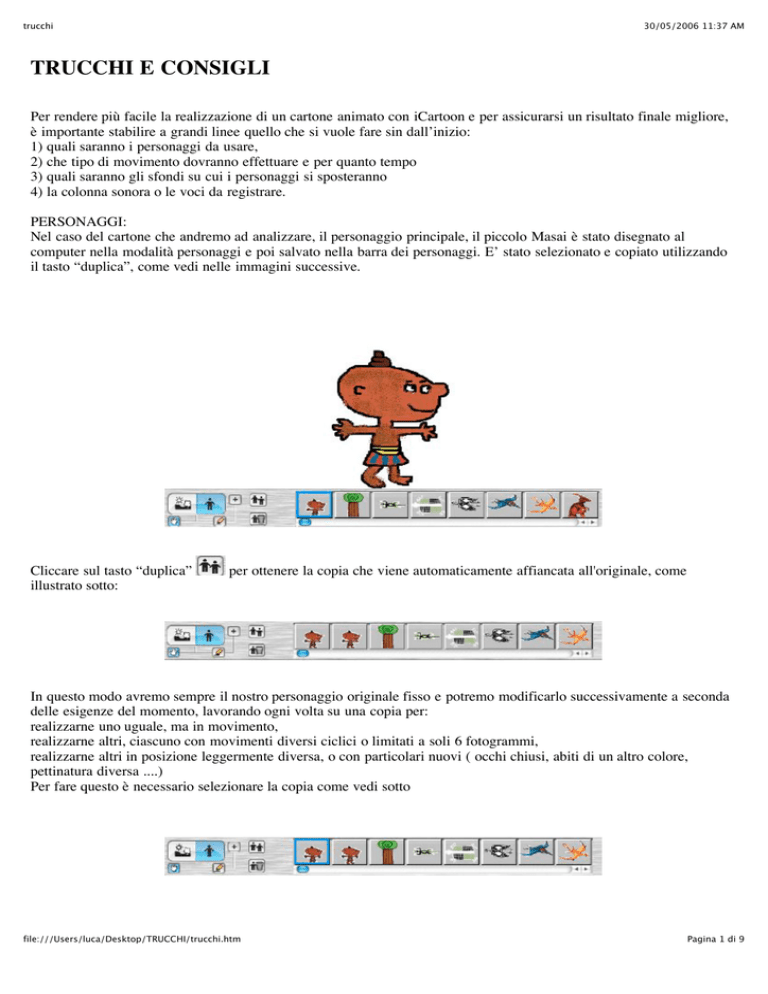 trucchi

30/05/2006 11:37 AM

TRUCCHI E CONSIGLI

Per rendere più facile la realizzazione di un cartone animato con iCartoon e per assicurarsi un risultato finale migliore, è importante stabilire a grandi linee quello che si vuole fare sin dall'inizio:
1) quali saranno i personaggi da usare,
2) che tipo di movimento dovranno effettuare e per quanto tempo
3) quali saranno gli sfondi su cui i personaggi si sposteranno
4) la colonna sonora o le voci da registrare.

PERSONAGGI:
Nel caso del cartone che andremo ad analizzare, il personaggio principale, il piccolo Masai è stato disegnato al computer nella modalità personaggi e poi salvato nella barra dei personaggi. E' stato selezionato e copiato utilizzando il tasto "duplica", come vedi nelle immagini successive.

Cliccare sul tasto "duplica" per ottenere la copia che viene automaticamente affiancata all'originale, come illustrato sotto:

In questo modo avremo sempre il nostro personaggio originale fisso e potremo modificarlo successivamente a seconda delle esigenze del momento, lavorando ogni volta su una copia per:
realizzarne uno uguale, ma in movimento,
realizzarne altri, ciascuno con movimenti diversi ciclici o limitati a soli 6 fotogrammi,
realizzarne altri in posizione leggermente diversa, o con particolari nuovi ( occhi chiusi, abiti di un altro colore, pettinatura diversa ....)
Per fare questo è necessario selezionare la copia come vedi sotto

file:///Users/luca/Desktop/TRUCCHI/trucchi.htm

Pagina 1 di 9